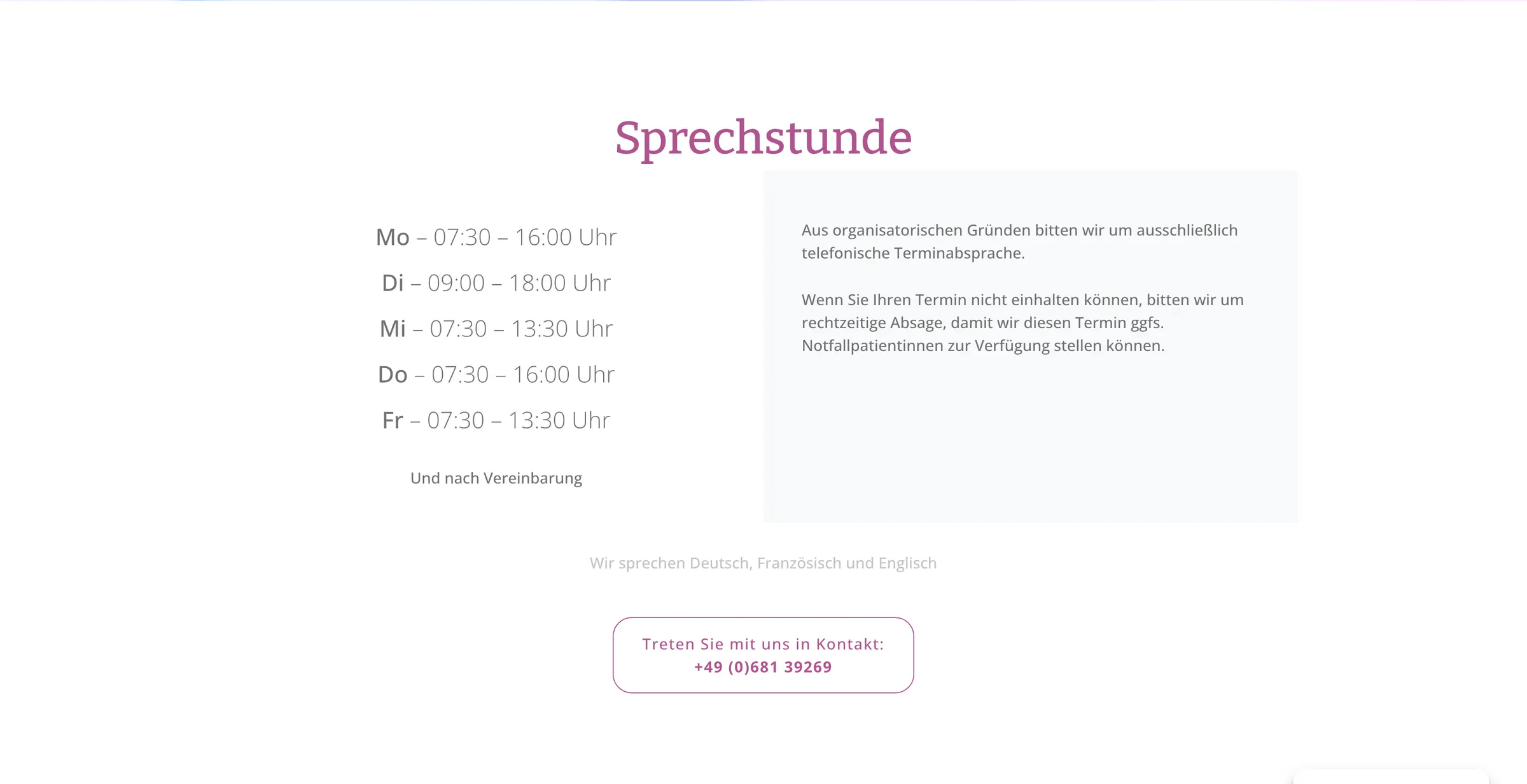 Sprechstunde

Mo – 07:30 – 16:00 Uhr

Di – 09:00 – 18:00 Uhr

Mi – 07:30 – 13:30 Uhr

Do – 07:30 – 16:00 Uhr

Fr – 07:30 – 13:30 Uhr

Und nach Vereinbarung

Aus organisatorischen Gründen bitten wir um ausschließlich telefonische Terminabsprache.

Wenn Sie Ihren Termin nicht einhalten können, bitten wir um rechtzeitige Absage, damit wir diesen Termin ggfs. Notfallpatientinnen zur Verfügung stellen können.

Wir sprechen Deutsch, Französisch und Englisch

Treten Sie mit uns in Kontakt:
+49 (0)681 39269